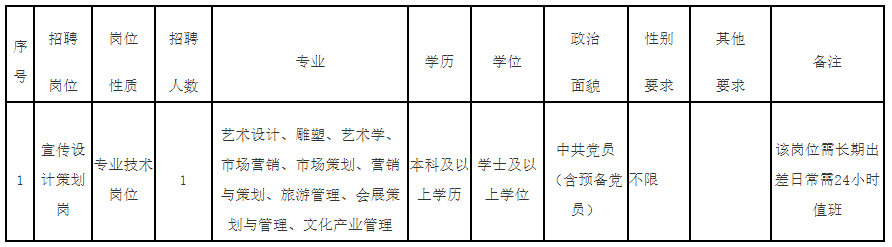 | 序号 | 招聘岗位 | 岗位性质 | 招聘人数 | 专业 | 学历 | 学位 | 政治面貌 | 性别要求 | 其他要求 | 备注 |
|---|---|---|---|---|---|---|---|---|---|---|
| 1 | 宣传设计策划岗 | 专业技术岗位 | 1 | 艺术设计、雕塑、艺术学、市场营销、市场策划、营销与策划、旅游管理、会展策划与管理、文化产业管理 | 本科及以上学历 | 学士及以上学位 | 中共党员（含预备党员） | 不限 |  | 该岗位需长期出差日常需24小时值班 |